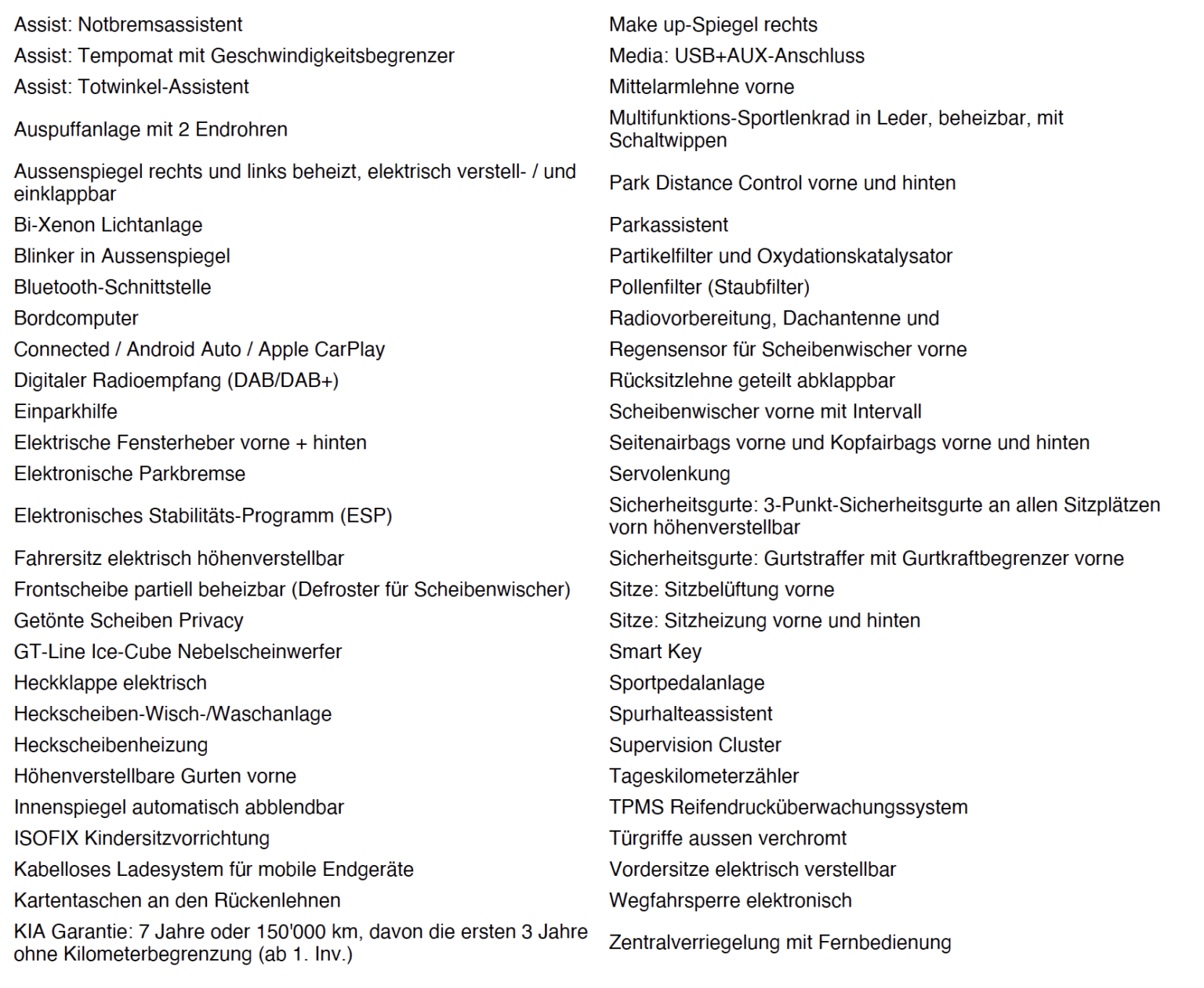 Assist: Notbremsassistent
Assist: Tempomat mit Geschwindigkeitsbegrenzer
Assist: Totwinkel-Assistent
Auspuffanlage mit 2 Endrohren
Aussenspiegel rechts und links beheizt, elektrisch verstell- / und einklappbar
Bi-Xenon Lichtanlage
Blinker in Aussenspiegel
Bluetooth-Schnittstelle
Bordcomputer
Connected / Android Auto / Apple CarPlay
Digitaler Radioempfang (DAB/DAB+)
Einparkhilfe
Elektrische Fensterheber vorne + hinten
Elektronische Parkbremse
Elektronisches Stabilitäts-Programm (ESP)
Fahrersitz elektrisch höhenverstellbar
Frontscheibe partiell beheizbar (Defroster für Scheibenwischer)
Getönte Scheiben Privacy
GT-Line Ice-Cube Nebelscheinwerfer
Heckklappe elektrisch
Heckscheiben-Wisch-/Waschanlage
Heckscheibenheizung
Höhenverstellbare Gurten vorne
Innenspiegel automatisch abblendbar
ISOFIX Kindersitzvorrichtung
Kabelloses Ladesystem für mobile Endgeräte
Kartentaschen an den Rückenlehnen
KIA Garantie: 7 Jahre oder 150'000 km, davon die ersten 3 Jahre ohne Kilometerbegrenzung (ab 1. Inv.)

Make up-Spiegel rechts
Media: USB+AUX-Anschluss
Mittelarmlehne vorne
Multifunktions-Sportlenkrad in Leder, beheizbar, mit Schaltwippen
Park Distance Control vorne und hinten
Parkassistent
Partikelfilter und Oxydationskatalysator
Pollenfilter (Staubfilter)
Radiovorbereitung, Dachantenne und
Regensensor für Scheibenwischer vorne
Rücksitzlehne geteilt abklappbar
Scheibenwischer vorne mit Intervall
Seitenairbags vorne und Kopfairbags vorne und hinten
Servolenkung
Sicherheitsgurte: 3-Punkt-Sicherheitsgurte an allen Sitzplätzen vorn höhenverstellbar
Sicherheitsgurte: Gurtstraffer mit Gurtkraftbegrenzer vorne
Sitze: Sitzbelüftung vorne
Sitze: Sitzheizung vorne und hinten
Smart Key
Sportpedalanlage
Spurhalteassistent
Supervision Cluster
Tageskilometerzähler
TPMS Reifendrucküberwachungssystem
Türgriffe aussen verchromt
Vordersitze elektrisch verstellbar
Wegfahrsperre elektronisch
Zentralverriegelung mit Fernbedienung